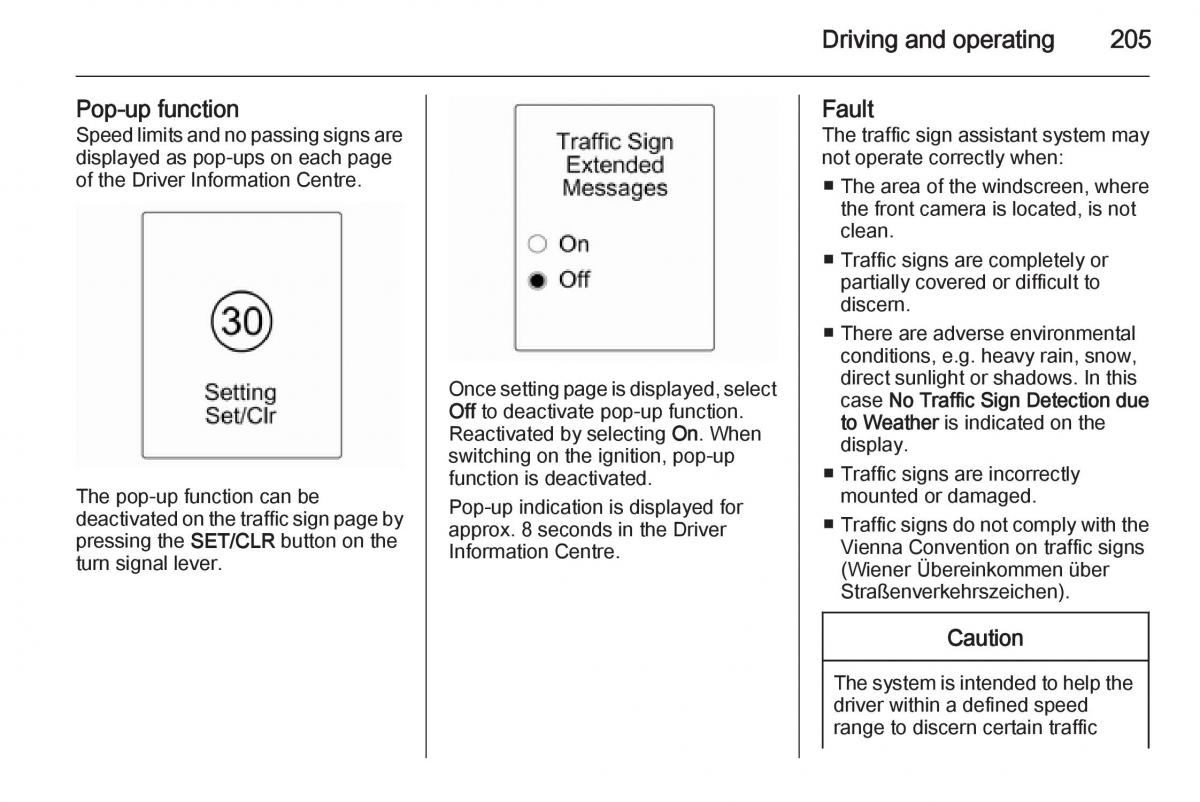 Driving and operating 205

Pop-up function
Speed limits and no passing signs are displayed as pop-ups on each page of the Driver Information Centre.

30

Setting
Set/Clr

The pop-up function can be deactivated on the traffic sign page by pressing the SET/CLR button on the turn signal lever.

Traffic Sign
Extended
Messages

On

Off

Once setting page is displayed, select Off to deactivate pop-up function. Reactivated by selecting On. When switching on the ignition, pop-up function is deactivated.

Pop-up indication is displayed for approx. 8 seconds in the Driver Information Centre.

Fault
The traffic sign assistant system may not operate correctly when:

■ The area of the windscreen, where the front camera is located, is not clean.
■ Traffic signs are completely or partially covered or difficult to discern.
■ There are adverse environmental conditions, e.g. heavy rain, snow, direct sunlight or shadows. In this case No Traffic Sign Detection due to Weather is indicated on the display.
■ Traffic signs are incorrectly mounted or damaged.
■ Traffic signs do not comply with the Vienna Convention on traffic signs (Wiener Übereinkommen über Straßenverkehrszeichen).

Caution

The system is intended to help the driver within a defined speed range to discern certain traffic